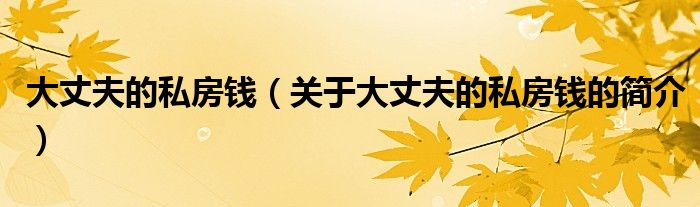 大丈夫的私房钱（关于大丈夫的私房钱的简介）